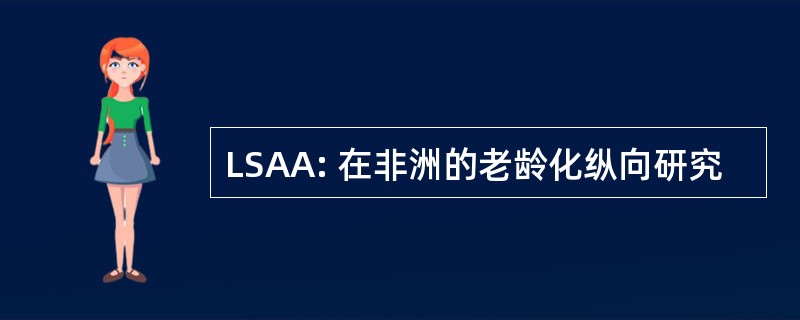 LSAA: 在非洲的老龄化纵向研究